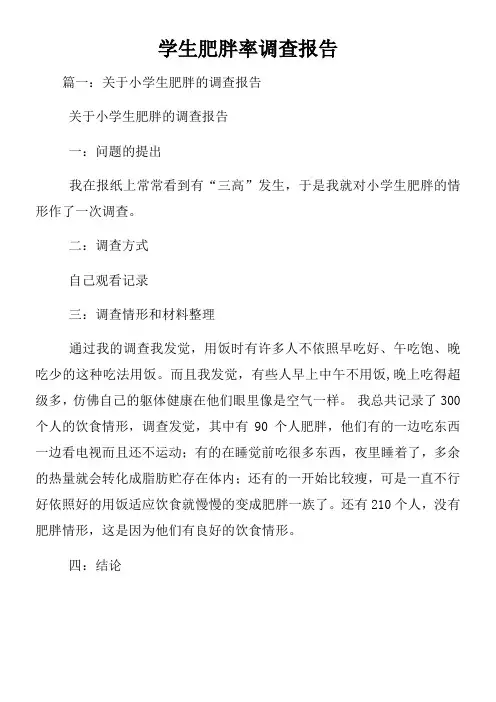 学生肥胖率调查报告

篇一：关于小学生肥胖的调查报告

关于小学生肥胖的调查报告

一：问题的提出

我在报纸上常常看到有“三高”发生，于是我就对小学生肥胖的情形作了一次调查。

二：调查方式

自己观看记录

三：调查情形和材料整理

通过我的调查我发觉，用饭时有许多人不依照早吃好、午吃饱、晚吃少的这种吃法用饭。而且我发觉，有些人早上中午不用饭，晚上吃得超级多，仿佛自己的躯体健康在他们眼里像是空气一样。 我总共记录了 300 个人的饮食情形，调查发觉，其中有 90 个人肥胖，他们有的一边吃东西一边看电视而且还不运动；有的在睡觉前吃很多东西，夜里睡着了，多余的热量就会转化成脂肪贮存在体内；还有的一开始比较瘦，可是一直不行好依照好的用饭适应饮食就慢慢的变成肥胖一族了。还有 210 个人，没有肥胖情形，这是因为他们有良好的饮食情形。

四：结论